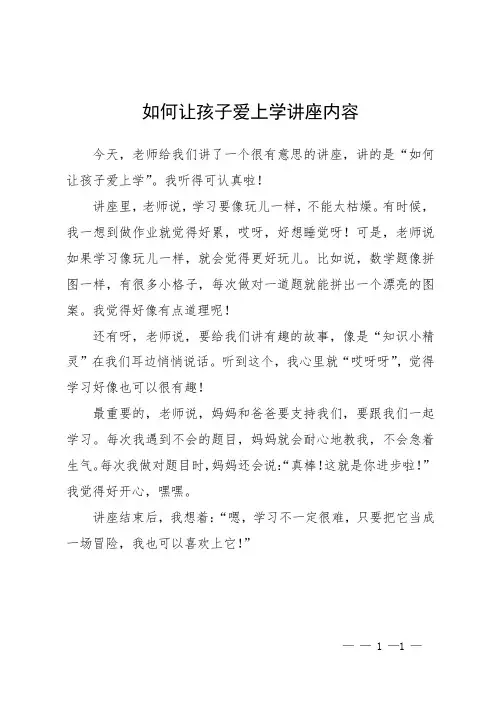 如何让孩子爱上学讲座内容

今天，老师给我们讲了一个很有意思的讲座，讲的是“如何让孩子爱上学”。我听得可认真啦！

讲座里，老师说，学习要像玩儿一样，不能太枯燥。有时候，我一想到做作业就觉得好累，哎呀，好想睡觉呀！可是，老师说如果学习像玩儿一样，就会觉得更好玩儿。比如说，数学题像拼图一样，有很多小格子，每次做对一道题就能拼出一个漂亮的图案。我觉得好像有点道理呢！

还有呀，老师说，要给我们讲有趣的故事，像是“知识小精灵”在我们耳边悄悄说话。听到这个，我心里就“哎呀呀”，觉得学习好像也可以很有趣！

最重要的，老师说，妈妈和爸爸要支持我们，要跟我们一起学习。每次我遇到不会的题目，妈妈就会耐心地教我，不会急着生气。每次我做对题目时，妈妈还会说:“真棒!这就是你进步啦!”我觉得好开心，嘿嘿。

讲座结束后，我想着:“嗯，学习不一定很难，只要把它当成一场冒险，我也可以喜欢上它!”

— — 1 —1 —